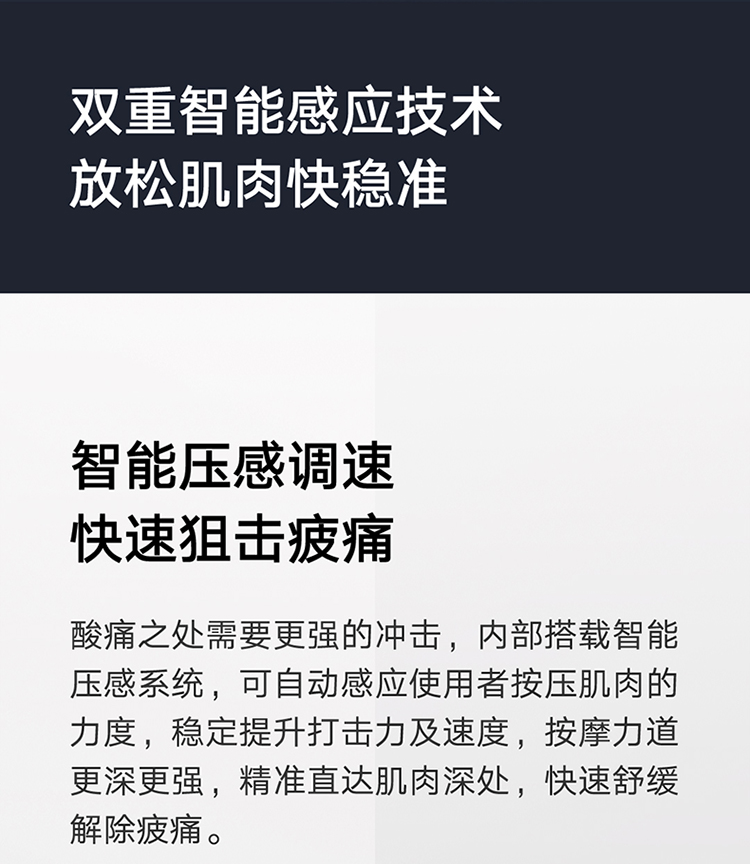 双重智能感应技术
放松肌肉快稳准

智能压感调速
快速狙击疲痛

酸痛之处需要更强的冲击，内部搭载智能压感系统，可自动感应使用者按压肌肉的力度，稳定提升打击力及速度，按摩力道更深更强，精准直达肌肉深处，快速舒缓解除疲痛。